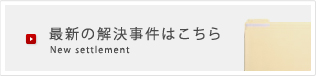 最新の解決事件はこちら
New settlement